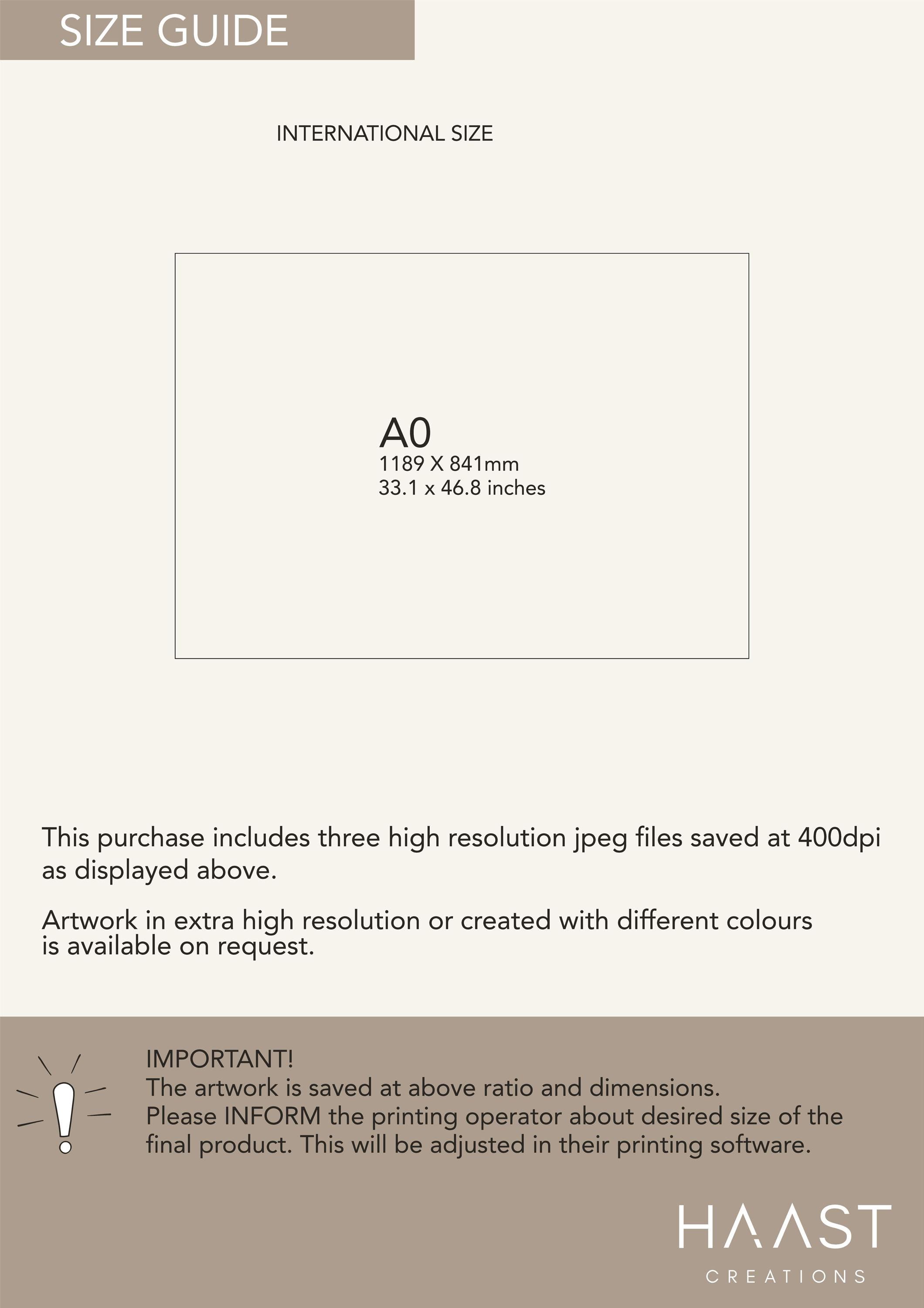 SIZE GUIDE

INTERNATIONAL SIZE

A0
1189 X 841mm
33.1 x 46.8 inches

This purchase includes three high resolution jpeg files saved at 400dpi as displayed above.

Artwork in extra high resolution or created with different colours is available on request.

IMPORTANT!
The artwork is saved at above ratio and dimensions.
Please INFORM the printing operator about desired size of the final product. This will be adjusted in their printing software.

HAAST
CREATIONS